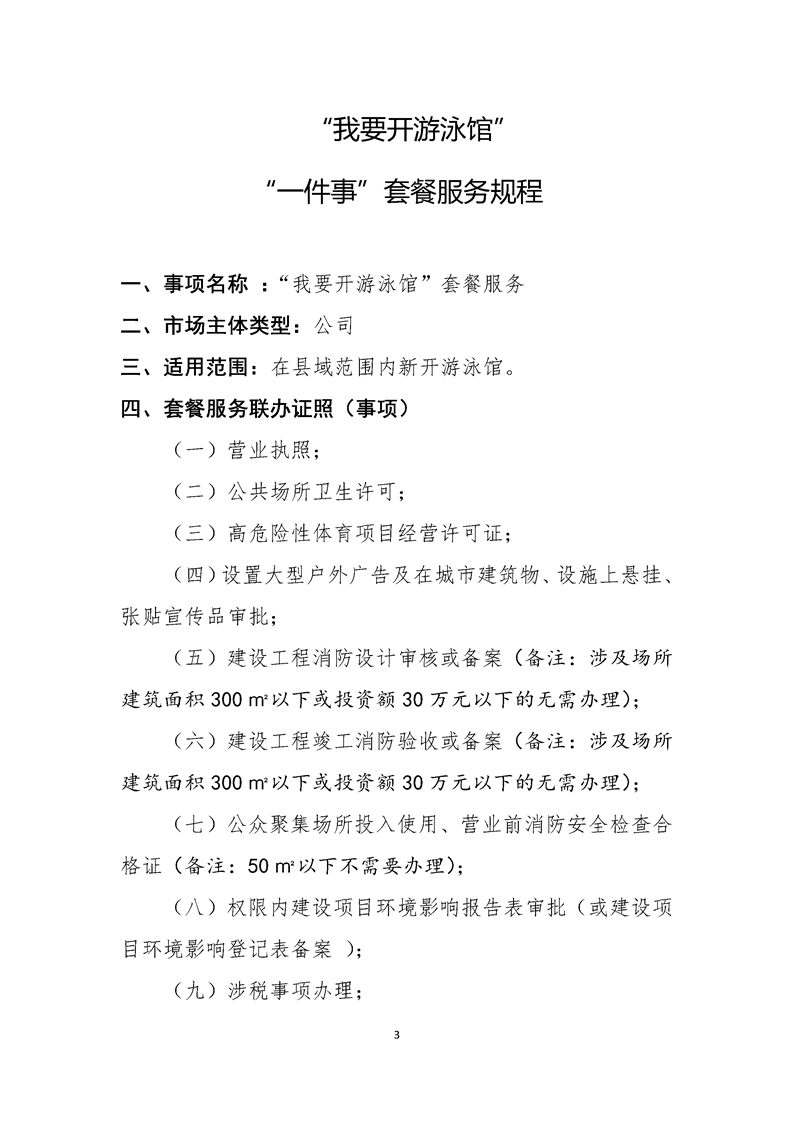 “我要开游泳馆”

“一件事”套餐服务规程

一、事项名称 ：“我要开游泳馆”套餐服务

二、市场主体类型：公司

三、适用范围：在县域范围内新开游泳馆。

四、套餐服务联办证照（事项）

（一）营业执照；

（二）公共场所卫生许可；

（三）高危险性体育项目经营许可证；

（四）设置大型户外广告及在城市建筑物、设施上悬挂、张贴宣传品审批；

（五）建设工程消防设计审核或备案（备注：涉及场所建筑面积 300 ㎡以下或投资额 30 万元以下的无需办理）；

（六）建设工程竣工消防验收或备案（备注：涉及场所建筑面积 300 ㎡以下或投资额 30 万元以下的无需办理）；

（七）公众聚集场所投入使用、营业前消防安全检查合格证（备注：50 ㎡以下不需要办理）；

（八）权限内建设项目环境影响报告表审批（或建设项目环境影响登记表备案 ）；

（九）涉税事项办理；

3